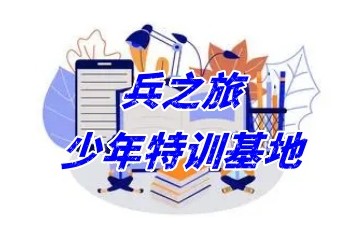 兵之旅
少年特训基地